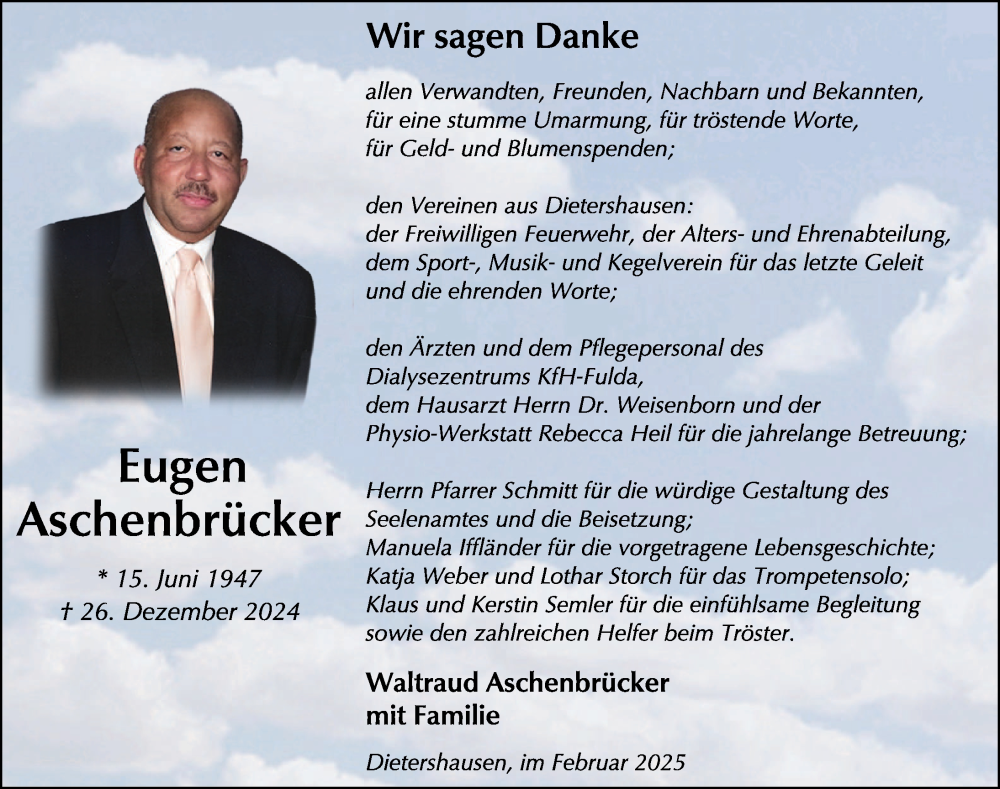 Eugen Aschenbrücker

* 15. Juni 1947
† 26. Dezember 2024

Wir sagen Danke

allen Verwandten, Freunden, Nachbarn und Bekannten, für eine stumme Umarmung, für tröstende Worte, für Geld- und Blumenspenden;

den Vereinen aus Dietershausen: der Freiwilligen Feuerwehr, der Alters- und Ehrenabteilung, dem Sport-, Musik- und Kegelverein für das letzte Geleit und die ehrenden Worte;

den Ärzten und dem Pflegepersonal des Dialysezentrums KfH-Fulda, dem Hausarzt Herrn Dr. Weisenborn und der Physio-Werkstatt Rebecca Heil für die jahrelange Betreuung;

Herrn Pfarrer Schmitt für die würdige Gestaltung des Seelenamtes und die Beisetzung; Manuela Iffländer für die vorgetragene Lebensgeschichte; Katja Weber und Lothar Storch für das Trompetensolo; Klaus und Kerstin Semler für die einfühlsame Begleitung sowie den zahlreichen Helfer beim Tröster.

Waltraud Aschenbrücker
mit Familie

Dietershausen, im Februar 2025